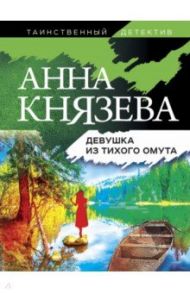 ТАИНСТВЕННЫЙ ДЕТЕКТИВ

АННА КНЯЗЕВА

ДЕВУШКА ИЗ ТИХОГО ОМУТА